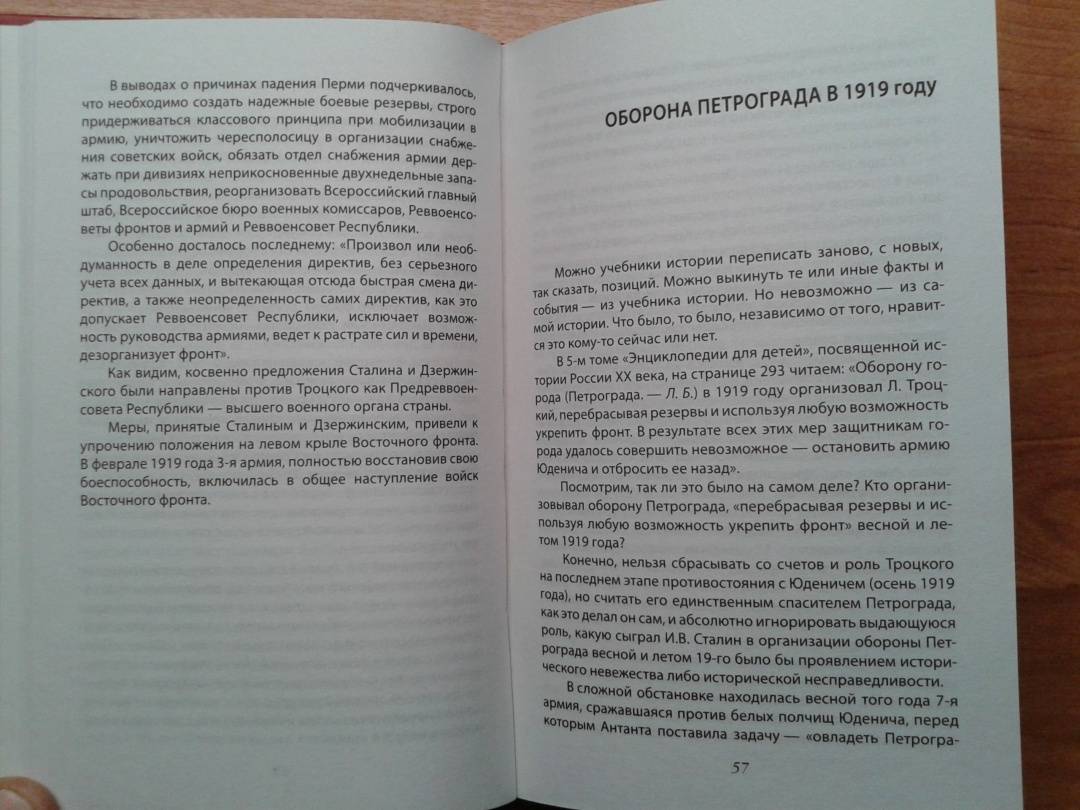 В выводах о причинах падения Перми подчеркивалось, что необходимо создать надежные боевые резервы, строго придерживаться классового принципа при мобилизации в армию, уничтожить чересполосицу в организации снабжения советских войск, обязать отдел снабжения армии держать при дивизиях неприкосновенные двухнедельные запасы продовольствия, реорганизовать Всероссийский главный штаб, Всероссийское бюро военных комиссаров, Реввоенсоветы фронтов и армий и Реввоенсовет Республики.

Особенно досталось последнему: «Произвол или необдуманность в деле определения директив, без серьезного учета всех данных, и вытекающая отсюда быстрая смена директив, а также неопределенность самих директив, как это допускает Реввоенсовет Республики, исключает возможность руководства армиями, ведет к растрате сил и времени, дезорганизует фронт».

Как видим, косвенно предложения Сталина и Дзержинского были направлены против Троцкого как Предреввоенсовета Республики — высшего военного органа страны.

Меры, принятые Сталиным и Дзержинским, привели к упрочению положения на левом крыле Восточного фронта. В феврале 1919 года 3-я армия, полностью восстановив свою боеспособность, включилась в общее наступление войск Восточного фронта.

ОБОРОНА ПЕТРОГРАДА В 1919 ГОДУ

Можно учебники истории переписать заново, с новых, так сказать, позиций. Можно выкинуть те или иные факты и события — из учебника истории. Но невозможно — из самой истории. Что было, то было, независимо от того, нравится это кому-то сейчас или нет.

В 5-м томе «Энциклопедии для детей», посвященной истории России XX века, на странице 293 читаем: «Оборону города (Петрограда. — Л. Б.) в 1919 году организовал Л. Троцкий, перебрасывая резервы и используя любую возможность укрепить фронт. В результате всех этих мер защитникам города удалось совершить невозможное — остановить армию Юденича и отбросить ее назад».

Посмотрим, так ли это было на самом деле? Кто организовывал оборону Петрограда, «перебрасывая резервы и используя любую возможность укрепить фронт» весной и летом 1919 года?

Конечно, нельзя сбрасывать со счетов и роль Троцкого на последнем этапе противостояния с Юденичем (осень 1919 года), но считать его единственным спасителем Петрограда, как это делал он сам, и абсолютно игнорировать выдающуюся роль, какую сыграл И.В. Сталин в организации обороны Петрограда весной и летом 19-го было бы проявлением исторического невежества либо исторической несправедливости.

В сложной обстановке находилась весной того года 7-я армия, сражавшаяся против белых полчищ Юденича, перед которым Антанта поставила задачу — «овладеть Петрогра-

57